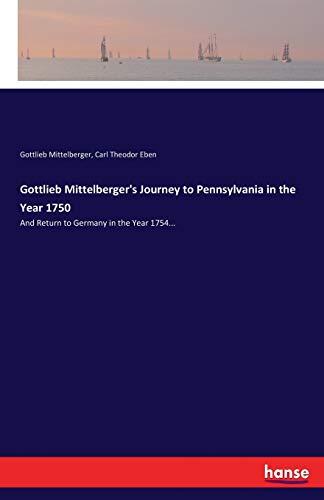 Gottlieb Mittelberger, Carl Theodor Eben

Gottlieb Mittelberger's Journey to Pennsylvania in the Year 1750

And Return to Germany in the Year 1754...

hanse